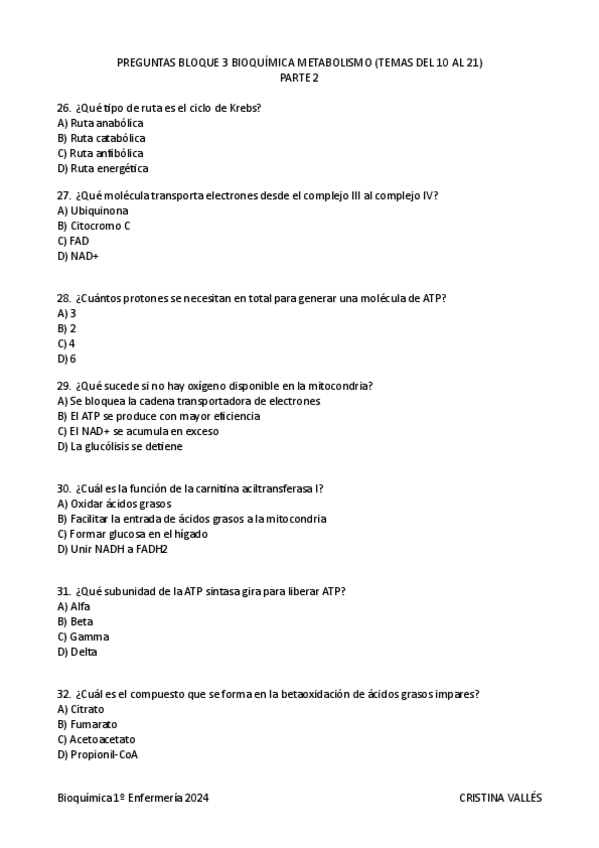 PREGUNTAS BLOQUE 3 BIOQUÍMICA METABOLISMO (TEMAS DEL 10 AL 21)
PARTE 2

26. ¿Qué tipo de ruta es el ciclo de Krebs?
A) Ruta anabólica
B) Ruta catabólica
C) Ruta anfibólica
D) Ruta energética

27. ¿Qué molécula transporta electrones desde el complejo III al complejo IV?
A) Ubiquinona
B) Citocromo C
C) FAD
D) NAD+

28. ¿Cuántos protones se necesitan en total para generar una molécula de ATP?
A) 3
B) 2
C) 4
D) 6

29. ¿Qué sucede si no hay oxígeno disponible en la mitocondria?
A) Se bloquea la cadena transportadora de electrones
B) El ATP se produce con mayor eficiencia
C) El NAD+ se acumula en exceso
D) La glucólisis se detiene

30. ¿Cuál es la función de la carnitina aciltransferasa I?
A) Oxidar ácidos grasos
B) Facilitar la entrada de ácidos grasos a la mitocondria
C) Formar glucosa en el hígado
D) Unir NADH a FADH2

31. ¿Qué subunidad de la ATP sintasa gira para liberar ATP?
A) Alfa
B) Beta
C) Gamma
D) Delta

32. ¿Cuál es el compuesto que se forma en la betaoxidación de ácidos grasos impares?
A) Citrato
B) Fumarato
C) Acetoacetato
D) Propionil-CoA

Bioquímica 1º Enfermería 2024
CRISTINA VALLÉS